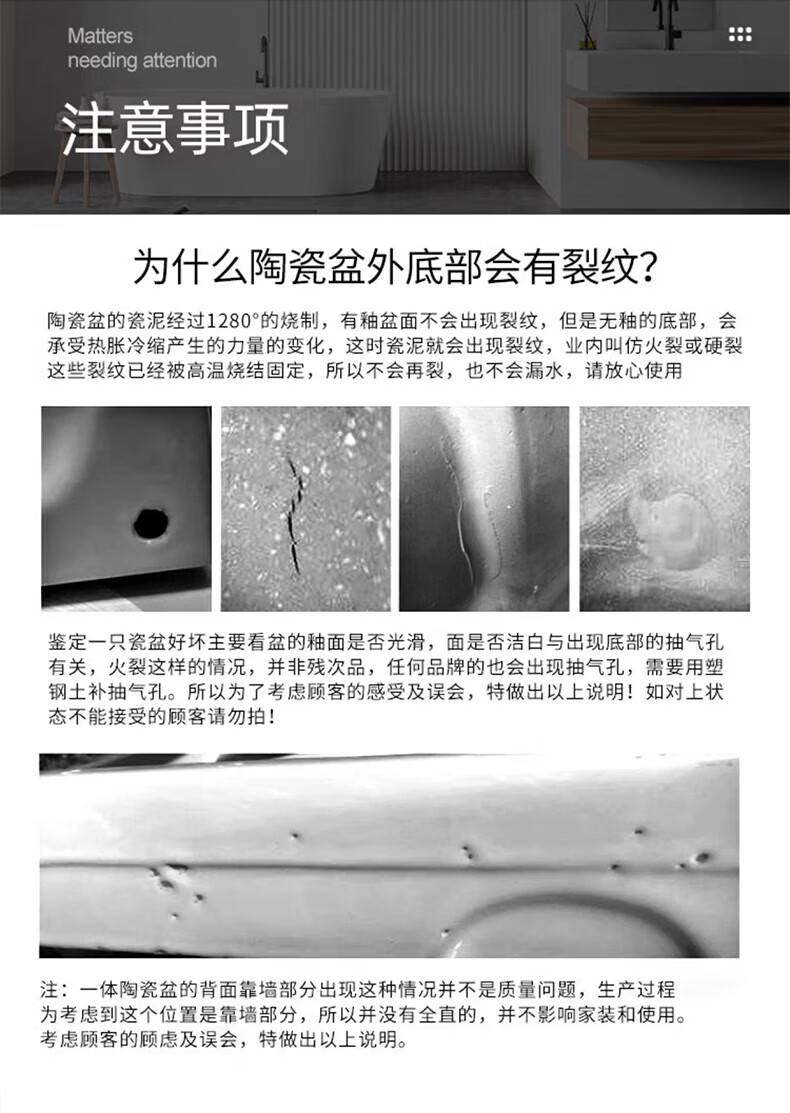 Matters
needing attention

注意事项

为什么陶瓷盆外底部会有裂纹?

陶瓷盆的瓷泥经过1280°的烧制，有釉盆面不会出现裂纹，但是无釉的底部，会承受热胀冷缩产生的力量的变化，这时瓷泥就会出现裂纹，业内叫仿火裂或硬裂这些裂纹已经被高温烧结固定，所以不会再裂，也不会漏水，请放心使用

鉴定一只瓷盆好坏主要看盆的釉面是否光滑，面是否洁白与出现底部的抽气孔有关，火裂这样的情况，并非残次品，任何品牌的也会出现抽气孔，需要用塑钢土补抽气孔。所以为了考虑顾客的感受及误会，特做出以上说明！如对上状态不能接受的顾客请勿拍！

注：一体陶瓷盆的背面靠墙部分出现这种情况并不是质量问题，生产过程为考虑到这个位置是靠墙部分，所以并没有全直的，并不影响家装和使用。考虑顾客的顾虑及误会，特做出以上说明。